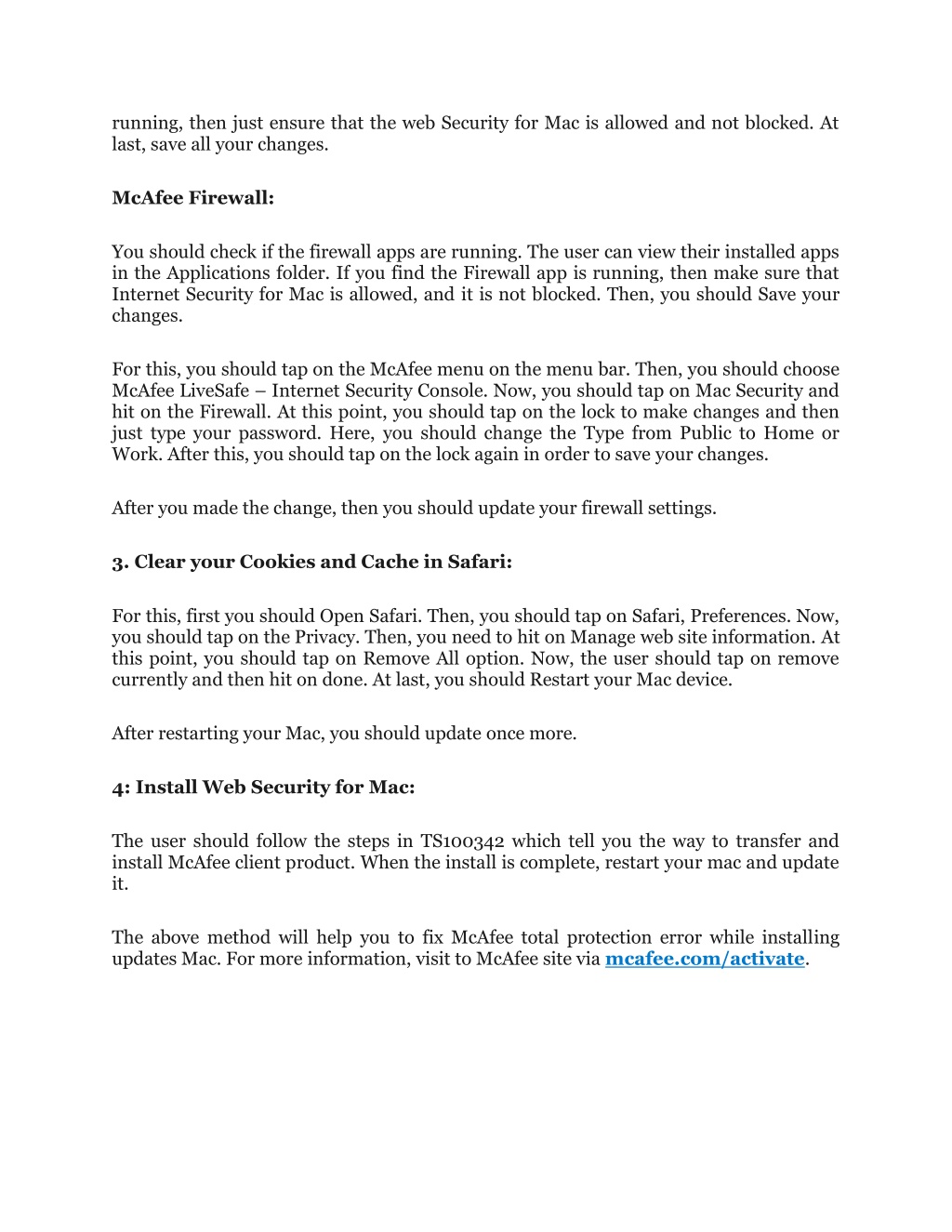 running, then just ensure that the web Security for Mac is allowed and not blocked. At last, save all your changes.

McAfee Firewall:

You should check if the firewall apps are running. The user can view their installed apps in the Applications folder. If you find the Firewall app is running, then make sure that Internet Security for Mac is allowed, and it is not blocked. Then, you should Save your changes.

For this, you should tap on the McAfee menu on the menu bar. Then, you should choose McAfee LiveSafe – Internet Security Console. Now, you should tap on Mac Security and hit on the Firewall. At this point, you should tap on the lock to make changes and then just type your password. Here, you should change the Type from Public to Home or Work. After this, you should tap on the lock again in order to save your changes.

After you made the change, then you should update your firewall settings.

3. Clear your Cookies and Cache in Safari:

For this, first you should Open Safari. Then, you should tap on Safari, Preferences. Now, you should tap on the Privacy. Then, you need to hit on Manage web site information. At this point, you should tap on Remove All option. Now, the user should tap on remove currently and then hit on done. At last, you should Restart your Mac device.

After restarting your Mac, you should update once more.

4: Install Web Security for Mac:

The user should follow the steps in TS100342 which tell you the way to transfer and install McAfee client product. When the install is complete, restart your mac and update it.

The above method will help you to fix McAfee total protection error while installing updates Mac. For more information, visit to McAfee site via mcafee.com/activate.